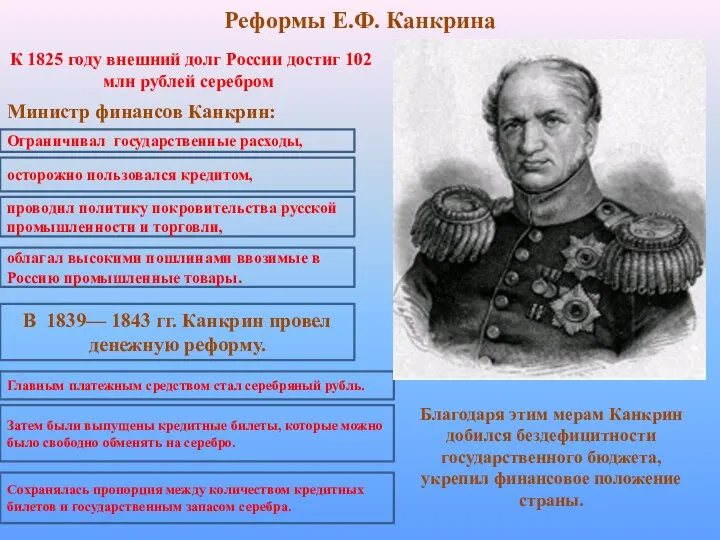 Реформы Е.Ф. Канкрина

К 1825 году внешний долг России достиг 102 млн рублей серебром

Министр финансов Канкрин:

Ограничивал государственные расходы,

осторожно пользовался кредитом,

проводил политику покровительства русской промышленности и торговли,

облагал высокими пошлинами ввозимые в Россию промышленные товары.

В 1839— 1843 гг. Канкрин провел денежную реформу.

Главным платежным средством стал серебряный рубль.

Затем были выпущены кредитные билеты, которые можно было свободно обменять на серебро.

Сохранялась пропорция между количеством кредитных билетов и государственным запасом серебра.

Благодаря этим мерам Канкрин добился бездефицитности государственного бюджета, укрепил финансовое положение страны.